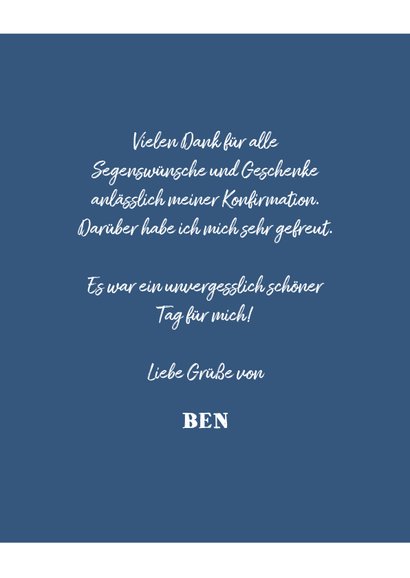 Vielen Dank für alle Segenswünsche und Geschenke anlässlich meiner Konfirmation. Darüber habe ich mich sehr gefreut.

Es war ein unvergesslich schöner Tag für mich!

Liebe Grüße von

BEN